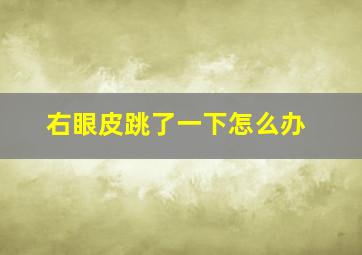 右眼皮跳了一下怎么办